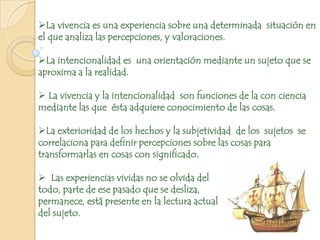 ➢La vivencia es una experiencia sobre una determinada situación en el que analiza las percepciones, y valoraciones.

➢La intencionalidad es una orientación mediante un sujeto que se aproxima a la realidad.

➢ La vivencia y la intencionalidad son funciones de la con ciencia mediante las que ésta adquiere conocimiento de las cosas.

➢La exterioridad de los hechos y la subjetividad de los sujetos se correlaciona para definir percepciones sobre las cosas para transformarlas en cosas con significado.

➢ Las experiencias vividas no se olvida del todo, parte de ese pasado que se desliza, permanece, está presente en la lectura actual del sujeto.